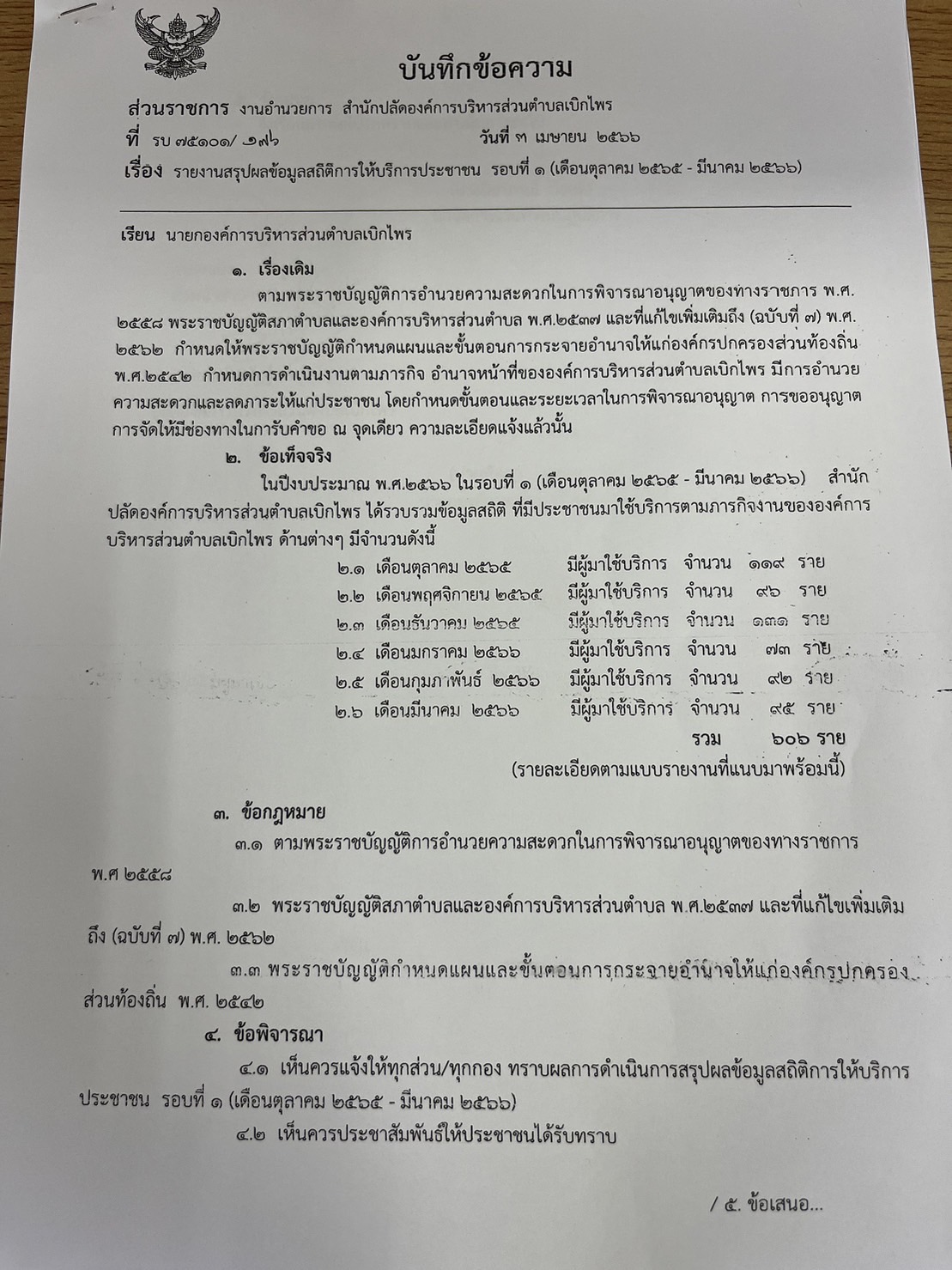 บันทึกข้อความ

ส่วนราชการ งานอำนวยการ สำนักปลัดองค์การบริหารส่วนตำบลเบิกไพร

ที่ รบ ๗๕๑๐๑/ ๑๗๖ วันที่ ๓ เมษายน ๒๕๖๖

เรื่อง รายงานสรุปผลข้อมูลสถิติการให้บริการประชาชน รอบที่ ๑ (เดือนตุลาคม ๒๕๖๕ - มีนาคม ๒๕๖๖)

เรียน นายกองค์การบริหารส่วนตำบลเบิกไพร

๑. เรื่องเดิม

ตามพระราชบัญญัติการอำนวยความสะดวกในการพิจารณาอนุญาตของทางราชการ พ.ศ. ๒๕๕๘ พระราชบัญญัติสภาตำบลและองค์การบริหารส่วนตำบล พ.ศ.๒๕๓๗ และที่แก้ไขเพิ่มเติมถึง (ฉบับที่ ๗) พ.ศ. ๒๕๖๒ กำหนดให้พระราชบัญญัติกำหนดแผนและขั้นตอนการกระจายอำนาจให้แก่องค์กรปกครองส่วนท้องถิ่น พ.ศ.๒๕๔๒ กำหนดการดำเนินงานตามภารกิจ อำนาจหน้าที่ขององค์การบริหารส่วนตำบลเบิกไพร มีการอำนวยความสะดวกและลดภาระให้แก่ประชาชน โดยกำหนดขั้นตอนและระยะเวลาในการพิจารณาอนุญาต การขออนุญาต การจัดให้มีช่องทางในการรับคำขอ ณ จุดเดียว ความละเอียดแจ้งแล้วนั้น

๒. ข้อเท็จจริง

ในปีงบประมาณ พ.ศ.๒๕๖๖ ในรอบที่ ๑ (เดือนตุลาคม ๒๕๖๕ - มีนาคม ๒๕๖๖) สำนักปลัดองค์การบริหารส่วนตำบลเบิกไพร ได้รวบรวมข้อมูลสถิติ ที่มีประชาชนมาใช้บริการตามภารกิจงานขององค์การบริหารส่วนตำบลเบิกไพร ด้านต่างๆ มีจำนวนดังนี้

๒.๑ เดือนตุลาคม ๒๕๖๕ มีผู้มาใช้บริการ จำนวน ๑๑๙ ราย
๒.๒ เดือนพฤศจิกายน ๒๕๖๕ มีผู้มาใช้บริการ จำนวน ๙๖ ราย
๒.๓ เดือนธันวาคม ๒๕๖๕ มีผู้มาใช้บริการ จำนวน ๑๓๑ ราย
๒.๔ เดือนมกราคม ๒๕๖๖ มีผู้มาใช้บริการ จำนวน ๗๓ ราย
๒.๕ เดือนกุมภาพันธ์ ๒๕๖๖ มีผู้มาใช้บริการ จำนวน ๙๒ ราย
๒.๖ เดือนมีนาคม ๒๕๖๖ มีผู้มาใช้บริการ จำนวน ๙๕ ราย
รวม ๖๐๖ ราย

(รายละเอียดตามแบบรายงานที่แนบมาพร้อมนี้)

๓. ข้อกฎหมาย

๓.๑ ตามพระราชบัญญัติการอำนวยความสะดวกในการพิจารณาอนุญาตของทางราชการ พ.ศ ๒๕๕๘

๓.๒ พระราชบัญญัติสภาตำบลและองค์การบริหารส่วนตำบล พ.ศ.๒๕๓๗ และที่แก้ไขเพิ่มเติมถึง (ฉบับที่ ๗) พ.ศ. ๒๕๖๒

๓.๓ พระราชบัญญัติกำหนดแผนและขั้นตอนการกระจายอำนาจให้แก่องค์กรปกครองส่วนท้องถิ่น พ.ศ. ๒๕๔๒

๔. ข้อพิจารณา

๔.๑ เห็นควรแจ้งให้ทุกส่วน/ทุกกอง ทราบผลการดำเนินการสรุปผลข้อมูลสถิติการให้บริการประชาชน รอบที่ ๑ (เดือนตุลาคม ๒๕๖๕ - มีนาคม ๒๕๖๖)

๔.๒ เห็นควรประชาสัมพันธ์ให้ประชาชนได้รับทราบ

/ ๕. ข้อเสนอ...